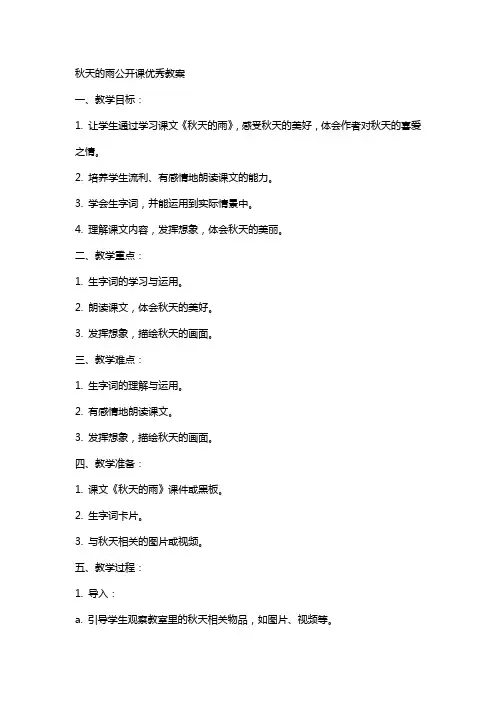 秋天的雨公开课优秀教案

一、教学目标：

1. 让学生通过学习课文《秋天的雨》，感受秋天的美好，体会作者对秋天的喜爱之情。

2. 培养学生流利、有感情地朗读课文的能力。

3. 学会生字词，并能运用到实际情景中。

4. 理解课文内容，发挥想象，体会秋天的美丽。

二、教学重点：

1. 生字词的学习与运用。

2. 朗读课文，体会秋天的美好。

3. 发挥想象，描绘秋天的画面。

三、教学难点：

1. 生字词的理解与运用。

2. 有感情地朗读课文。

3. 发挥想象，描绘秋天的画面。

四、教学准备：

1. 课文《秋天的雨》课件或黑板。

2. 生字词卡片。

3. 与秋天相关的图片或视频。

五、教学过程：

1. 导入：

a. 引导学生观察教室里的秋天相关物品，如图片、视频等。